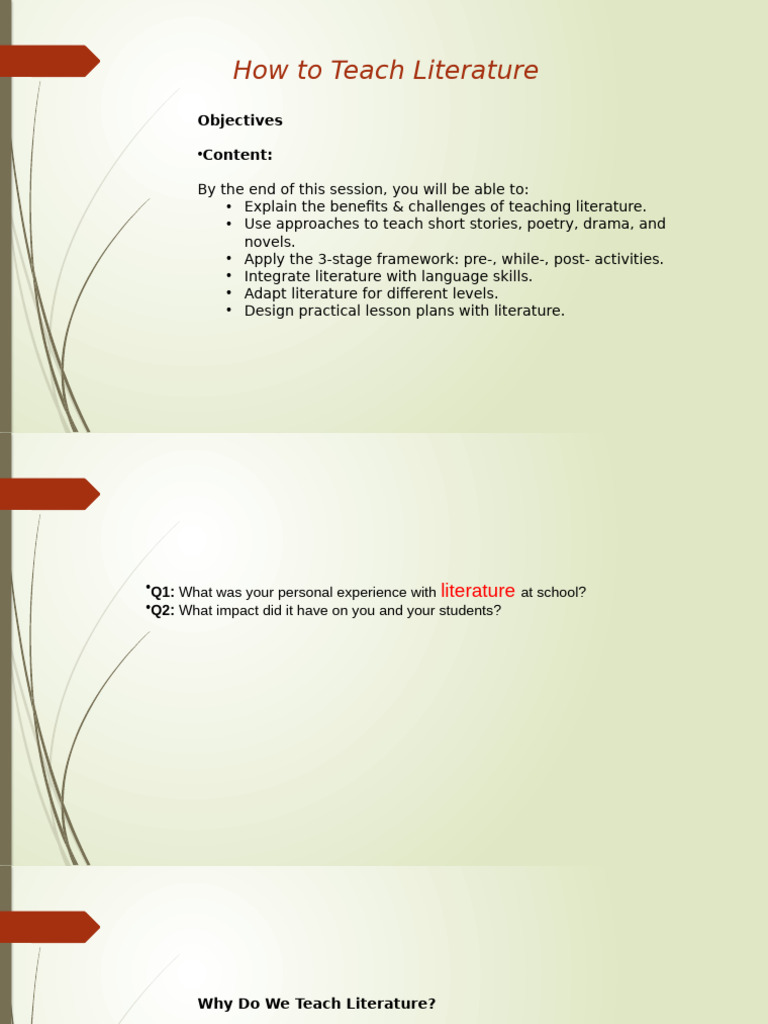 How to Teach Literature

Objectives

•Content:

By the end of this session, you will be able to:
• Explain the benefits & challenges of teaching literature.
• Use approaches to teach short stories, poetry, drama, and novels.
• Apply the 3-stage framework: pre-, while-, post- activities.
• Integrate literature with language skills.
• Adapt literature for different levels.
• Design practical lesson plans with literature.

•Q1: What was your personal experience with literature at school?
•Q2: What impact did it have on you and your students?

Why Do We Teach Literature?